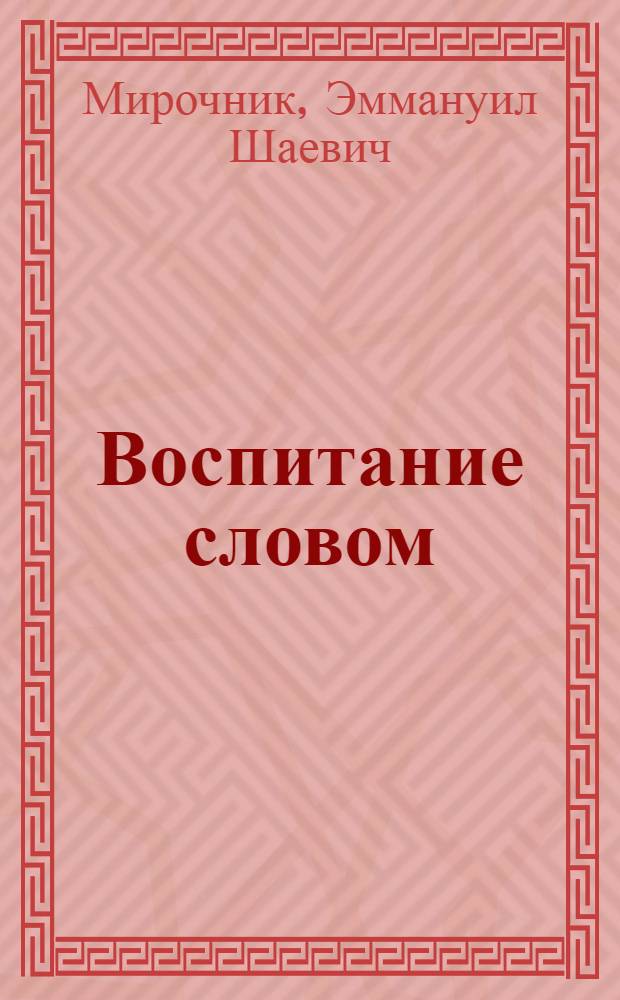 Мирочник, Эммануил Шаевич

Воспитание словом